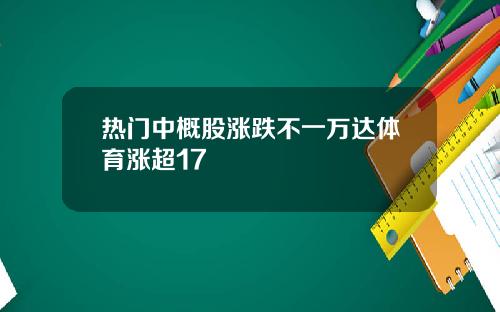 热门中概股涨跌不一万达体育涨超17